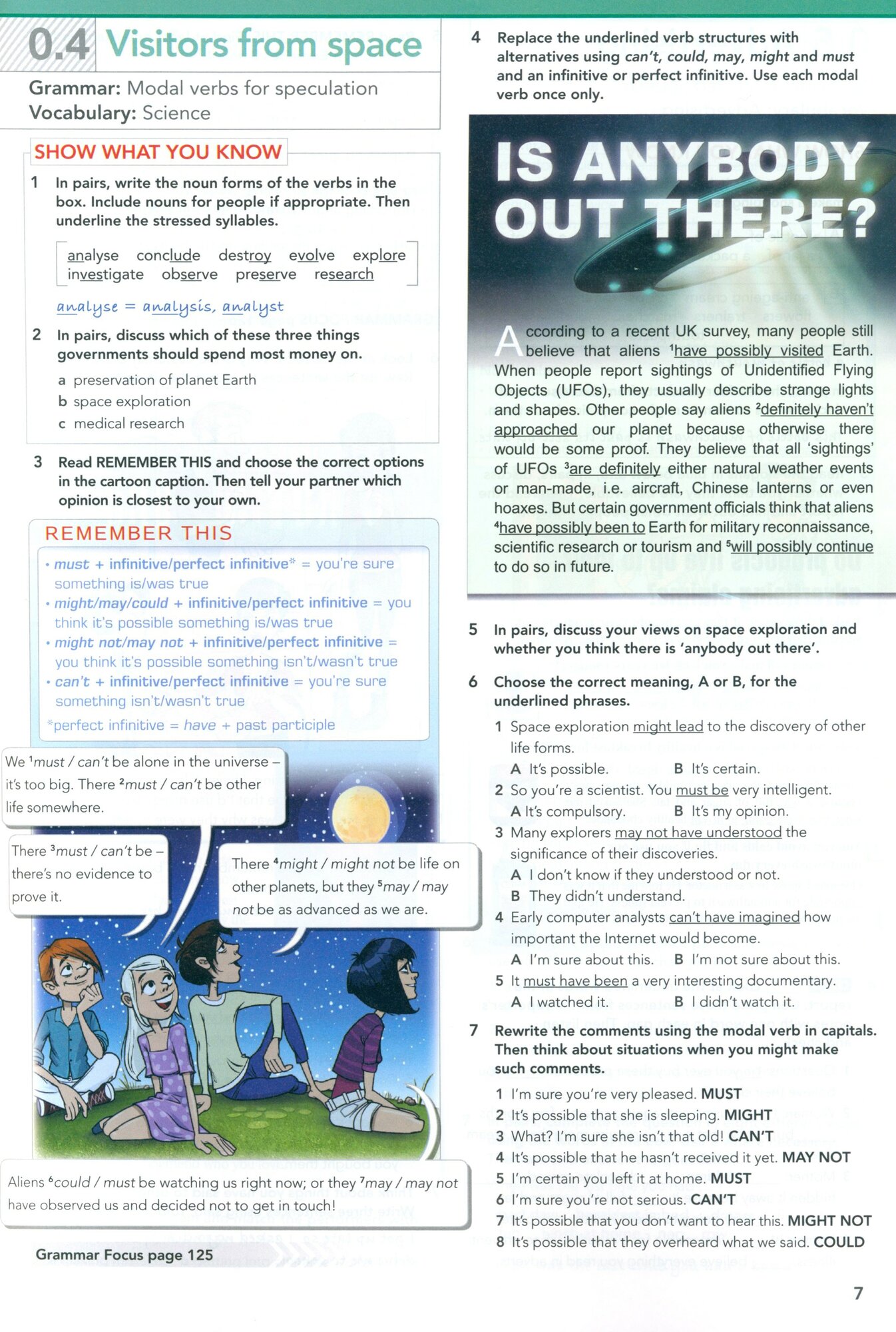 0.4 Visitors from space

Grammar: Modal verbs for speculation
Vocabulary: Science

SHOW WHAT YOU KNOW

1 In pairs, write the noun forms of the verbs in the box. Include nouns for people if appropriate. Then underline the stressed syllables.

analyse conclude destroy evolve explore investigate observe preserve research

analyse = analysis, analyst

2 In pairs, discuss which of these three things governments should spend most money on.

a preservation of planet Earth
b space exploration
c medical research

3 Read REMEMBER THIS and choose the correct options in the cartoon caption. Then tell your partner which opinion is closest to your own.

REMEMBER THIS

• must + infinitive/perfect infinitive* = you're sure something is/was true
• might/may/could + infinitive/perfect infinitive = you think it's possible something is/was true
• might not/may not + infinitive/perfect infinitive = you think it's possible something isn't/wasn't true
• can't + infinitive/perfect infinitive = you're sure something isn't/wasn't true
*perfect infinitive = have + past participle

We $^1$must / can't be alone in the universe – it's too big. There $^2$must / can't be other life somewhere.

There $^3$must / can't be – there's no evidence to prove it.

There $^4$might / might not be life on other planets, but they $^5$may / may not be as advanced as we are.

Aliens $^6$could / must be watching us right now; or they $^7$may / may not have observed us and decided not to get in touch!

Grammar Focus page 125

4 Replace the underlined verb structures with alternatives using can't, could, may, might and must and an infinitive or perfect infinitive. Use each modal verb once only.

IS ANYBODY OUT THERE?

According to a recent UK survey, many people still believe that aliens $^1$have possibly visited Earth. When people report sightings of Unidentified Flying Objects (UFOs), they usually describe strange lights and shapes. Other people say aliens $^2$definitely haven't approached our planet because otherwise there would be some proof. They believe that all 'sightings' of UFOs $^3$are definitely either natural weather events or man-made, i.e. aircraft, Chinese lanterns or even hoaxes. But certain government officials think that aliens $^4$have possibly been to Earth for military reconnaissance, scientific research or tourism and $^5$will possibly continue to do so in future.

5 In pairs, discuss your views on space exploration and whether you think there is 'anybody out there'.

6 Choose the correct meaning, A or B, for the underlined phrases.

1 Space exploration might lead to the discovery of other life forms.
A It's possible. B It's certain.
2 So you're a scientist. You must be very intelligent.
A It's compulsory. B It's my opinion.
3 Many explorers may not have understood the significance of their discoveries.
A I don't know if they understood or not.
B They didn't understand.
4 Early computer analysts can't have imagined how important the Internet would become.
A I'm sure about this. B I'm not sure about this.
5 It must have been a very interesting documentary.
A I watched it. B I didn't watch it.

7 Rewrite the comments using the modal verb in capitals. Then think about situations when you might make such comments.

1 I'm sure you're very pleased. MUST
2 It's possible that she is sleeping. MIGHT
3 What? I'm sure she isn't that old! CAN'T
4 It's possible that he hasn't received it yet. MAY NOT
5 I'm certain you left it at home. MUST
6 I'm sure you're not serious. CAN'T
7 It's possible that you don't want to hear this. MIGHT NOT
8 It's possible that they overheard what we said. COULD

7